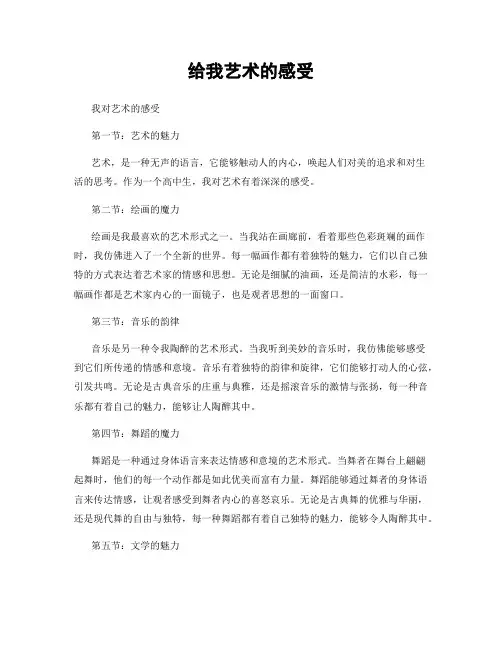 给我艺术的感受

我对艺术的感受

第一节：艺术的魅力

艺术，是一种无声的语言，它能够触动人的内心，唤起人们对美的追求和对生活的思考。作为一个高中生，我对艺术有着深深的感受。

第二节：绘画的魔力

绘画是我最喜欢的艺术形式之一。当我站在画廊前，看着那些色彩斑斓的画作时，我仿佛进入了一个全新的世界。每一幅画作都有着独特的魅力，它们以自己独特的方式表达着艺术家的情感和思想。无论是细腻的油画，还是简洁的水彩，每一幅画作都是艺术家内心的一面镜子，也是观者思想的一面窗口。

第三节：音乐的韵律

音乐是另一种令我陶醉的艺术形式。当我听到美妙的音乐时，我仿佛能够感受到它们所传递的情感和意境。音乐有着独特的韵律和旋律，它们能够打动人的心弦，引发共鸣。无论是古典音乐的庄重与典雅，还是摇滚音乐的激情与张扬，每一种音乐都有着自己的魅力，能够让人陶醉其中。

第四节：舞蹈的魔力

舞蹈是一种通过身体语言来表达情感和意境的艺术形式。当舞者在舞台上翩翩起舞时，他们的每一个动作都是如此优美而富有力量。舞蹈能够通过舞者的身体语言来传达情感，让观者感受到舞者内心的喜怒哀乐。无论是古典舞的优雅与华丽，还是现代舞的自由与独特，每一种舞蹈都有着自己独特的魅力，能够令人陶醉其中。

第五节：文学的魅力